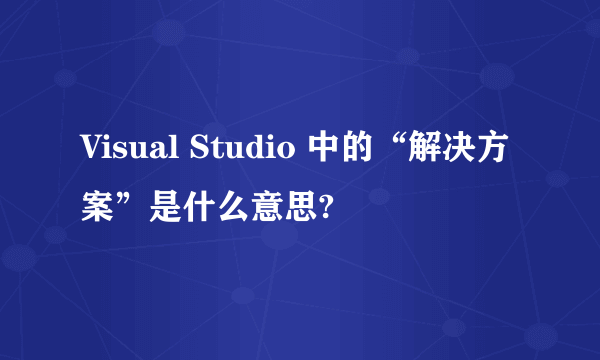 Visual Studio 中的“解决方案”是什么意思?